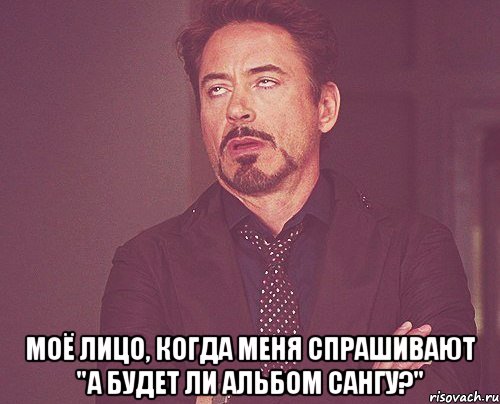 МОЁ ЛИЦО, КОГДА МЕНЯ СПРАШИВАЮТ "А БУДЕТ ЛИ АЛЬБОМ САНГУ?"

risovach.ru